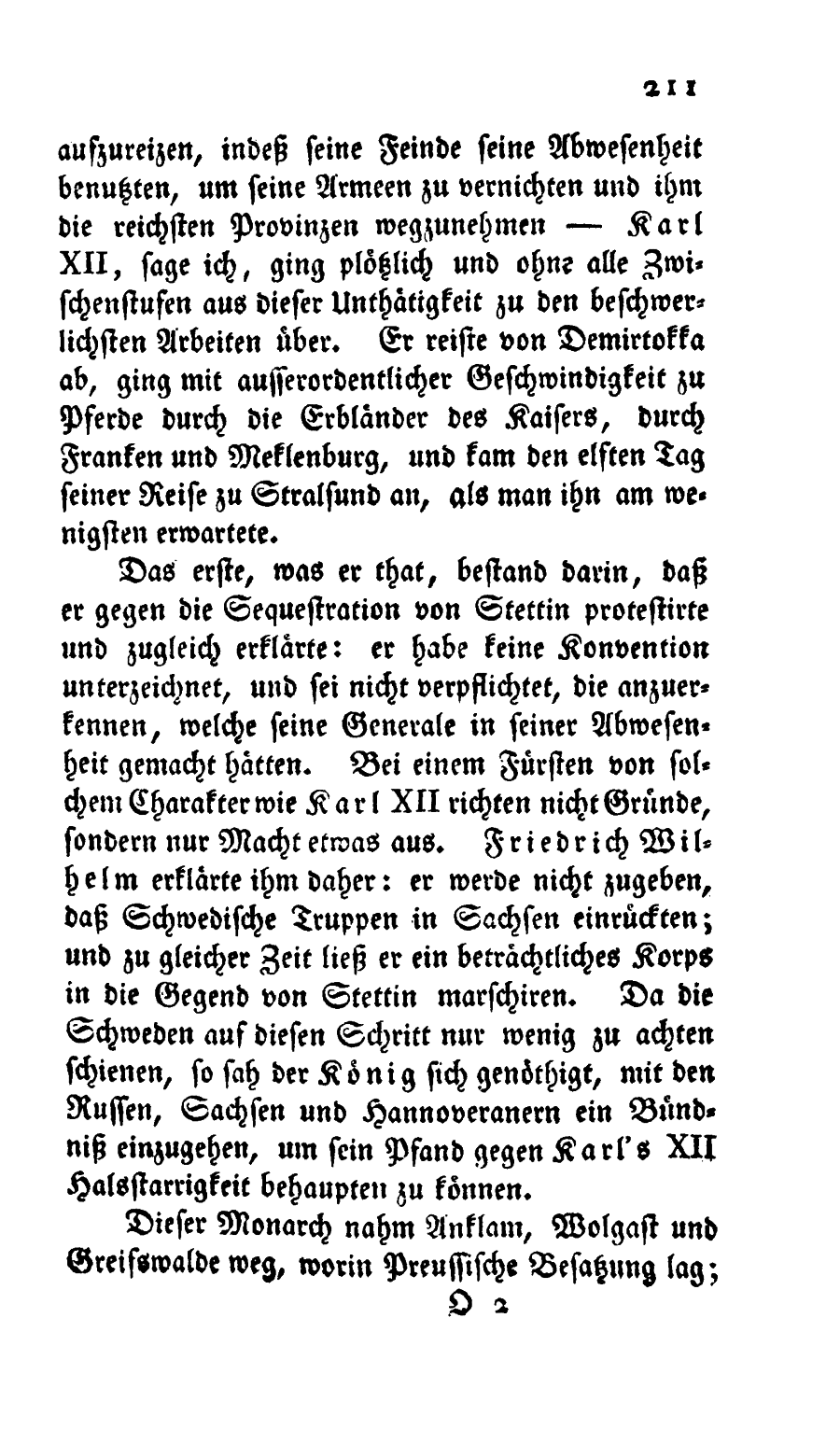 211

aufzureizen, indeß seine Feinde seine Abwesenheit benutzten, um seine Armeen zu vernichten und ihm die reichsten Provinzen wegzunehmen — Karl XII, sage ich, ging plötzlich und ohne alle Zwischenstufen aus dieser Unthätigkeit zu den beschwerlichsten Arbeiten über. Er reiste von Demirtokka ab, ging mit ausserordentlicher Geschwindigkeit zu Pferde durch die Erbländer des Kaisers, durch Franken und Meklenburg, und kam den elften Tag seiner Reise zu Stralsund an, als man ihn am wenigsten erwartete.

Das erste, was er that, bestand darin, daß er gegen die Sequestration von Stettin protestirte und zugleich erklärte: er habe keine Konvention unterzeichnet, und sei nicht verpflichtet, die anzuerkennen, welche seine Generale in seiner Abwesenheit gemacht hätten. Bei einem Fürsten von solchem Charakter wie Karl XII richten nicht Gründe, sondern nur Macht etwas aus. Friedrich Wilhelm erklärte ihm daher: er werde nicht zugeben, daß Schwedische Truppen in Sachsen einrückten; und zu gleicher Zeit ließ er ein beträchtliches Korps in die Gegend von Stettin marschiren. Da die Schweden auf diesen Schritt nur wenig zu achten schienen, so sah der König sich genöthigt, mit den Russen, Sachsen und Hannoveranern ein Bündniß einzugehen, um sein Pfand gegen Karl's XII Halsstarrigkeit behaupten zu können.

Dieser Monarch nahm Anklam, Wolgast und Greifswalde weg, worin Preussische Besatzung lag;

O 2